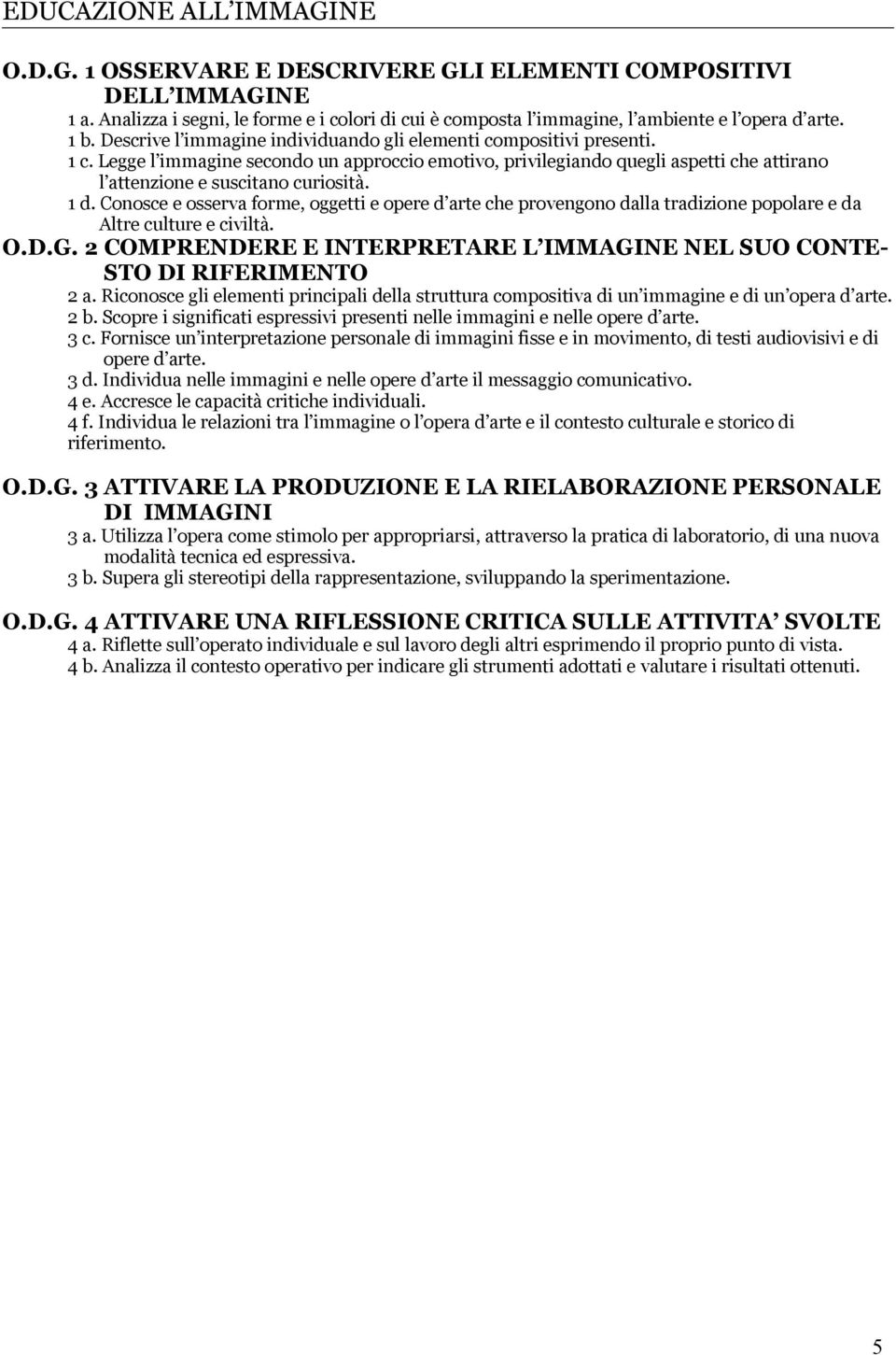 EDUCAZIONE ALL'IMMAGINE

O.D.G. 1 OSSERVARE E DESCRIVERE GLI ELEMENTI COMPOSITIVI DELL'IMMAGINE
1 a. Analizza i segni, le forme e i colori di cui è composta l'immagine, l'ambiente e l'opera d'arte.
1 b. Descrive l'immagine individuando gli elementi compositivi presenti.
1 c. Legge l'immagine secondo un approccio emotivo, privilegiando quegli aspetti che attirano l'attenzione e suscitano curiosità.
1 d. Conosce e osserva forme, oggetti e opere d'arte che provengono dalla tradizione popolare e da Altre culture e civiltà.

O.D.G. 2 COMPRENDERE E INTERPRETARE L'IMMAGINE NEL SUO CONTESTO DI RIFERIMENTO
2 a. Riconosce gli elementi principali della struttura compositiva di un'immagine e di un'opera d'arte.
2 b. Scopre i significati espressivi presenti nelle immagini e nelle opere d'arte.
3 c. Fornisce un'interpretazione personale di immagini fisse e in movimento, di testi audiovisivi e di opere d'arte.
3 d. Individua nelle immagini e nelle opere d'arte il messaggio comunicativo.
4 e. Accresce le capacità critiche individuali.
4 f. Individua le relazioni tra l'immagine o l'opera d'arte e il contesto culturale e storico di riferimento.

O.D.G. 3 ATTIVARE LA PRODUZIONE E LA RIELABORAZIONE PERSONALE DI IMMAGINI
3 a. Utilizza l'opera come stimolo per appropriarsi, attraverso la pratica di laboratorio, di una nuova modalità tecnica ed espressiva.
3 b. Supera gli stereotipi della rappresentazione, sviluppando la sperimentazione.

O.D.G. 4 ATTIVARE UNA RIFLESSIONE CRITICA SULLE ATTIVITA' SVOLTE
4 a. Riflette sull'operato individuale e sul lavoro degli altri esprimendo il proprio punto di vista.
4 b. Analizza il contesto operativo per indicare gli strumenti adottati e valutare i risultati ottenuti.

5